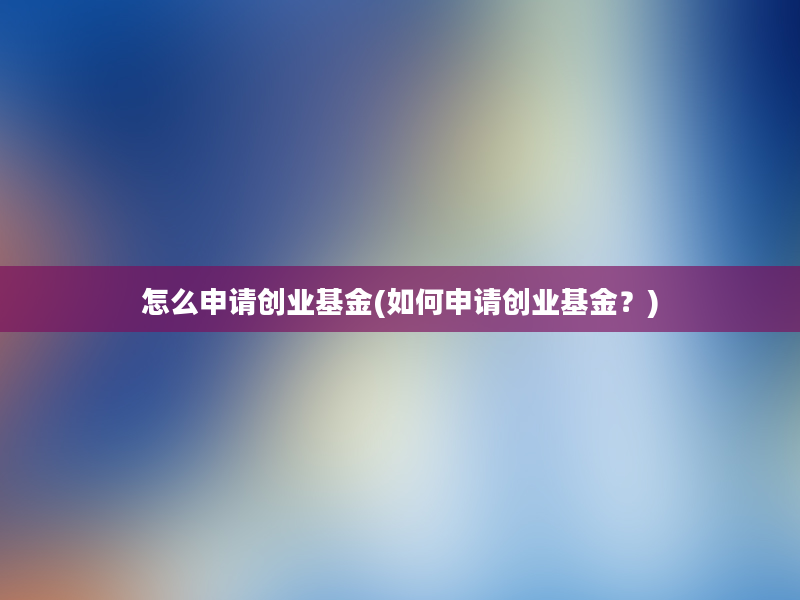 怎么申请创业基金(如何申请创业基金？)